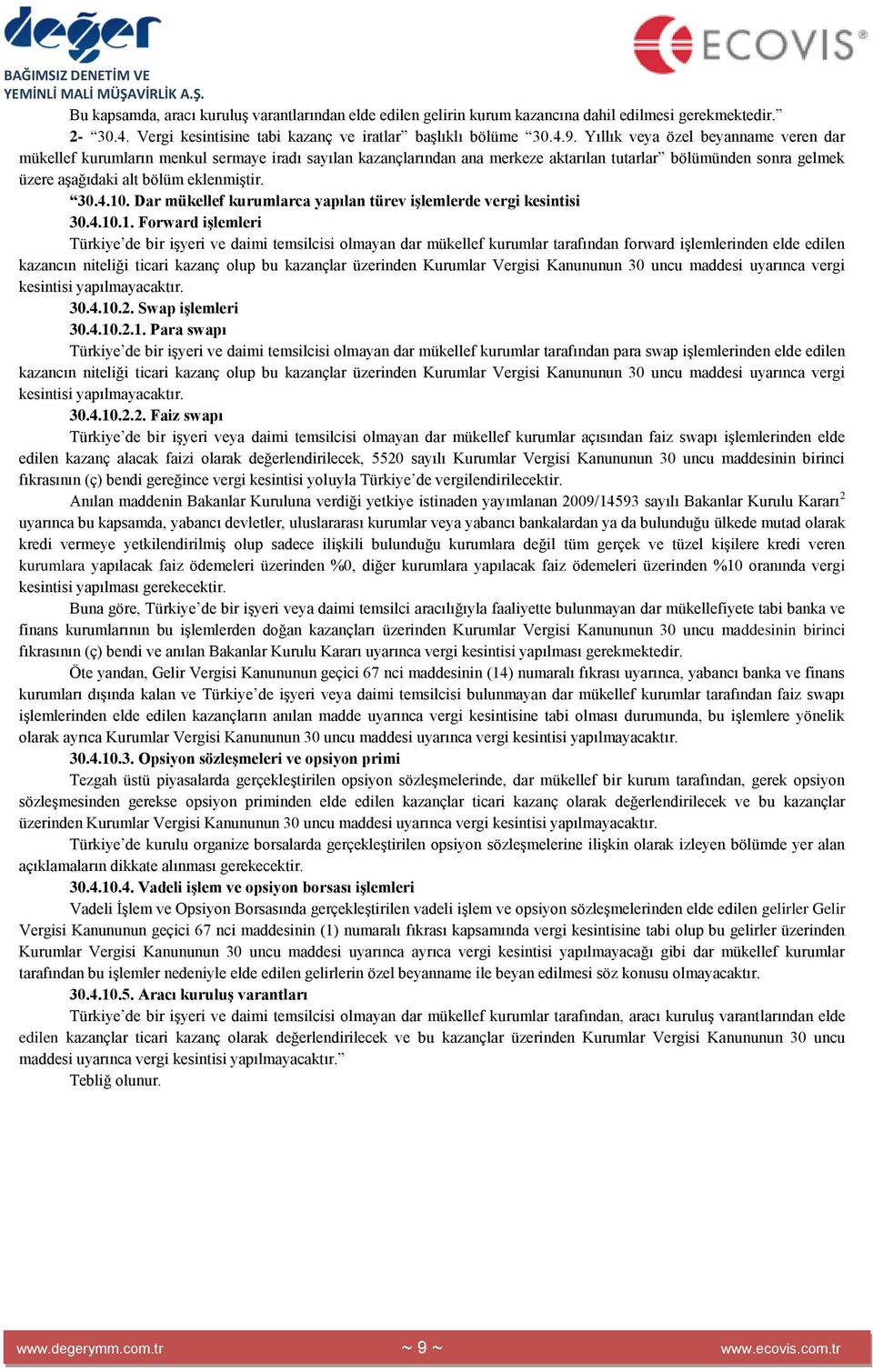 değer
BAĞIMSIZ DENETİM VE YEMİNLİ MALİ MÜŞAVİRLİK A.Ş.

ECOVIS®

Bu kapsamda, aracı kuruluş varantlarından elde edilen gelirin kurum kazancına dahil edilmesi gerekmektedir.”

2- “30.4. Vergi kesintisine tabi kazanç ve iratlar” başlıklı bölüme “30.4.9. Yıllık veya özel beyanname veren dar mükellef kurumların menkul sermaye iradı sayılan kazançlarından ana merkeze aktarılan tutarlar” bölümünden sonra gelmek üzere aşağıdaki alt bölüm eklenmiştir.

“30.4.10. Dar mükellef kurumlarca yapılan türev işlemlerde vergi kesintisi

30.4.10.1. Forward işlemleri

Türkiye’de bir işyeri ve daimi temsilcisi olmayan dar mükellef kurumlar tarafından forward işlemlerinden elde edilen kazancın niteliği ticari kazanç olup bu kazançlar üzerinden Kurumlar Vergisi Kanununun 30 uncu maddesi uyarınca vergi kesintisi yapılmayacaktır.

30.4.10.2. Swap işlemleri

30.4.10.2.1. Para swapı

Türkiye’de bir işyeri ve daimi temsilcisi olmayan dar mükellef kurumlar tarafından para swap işlemlerinden elde edilen kazancın niteliği ticari kazanç olup bu kazançlar üzerinden Kurumlar Vergisi Kanununun 30 uncu maddesi uyarınca vergi kesintisi yapılmayacaktır.

30.4.10.2.2. Faiz swapı

Türkiye’de bir işyeri veya daimi temsilcisi olmayan dar mükellef kurumlar açısından faiz swapı işlemlerinden elde edilen kazanç alacak faizi olarak değerlendirilecek, 5520 sayılı Kurumlar Vergisi Kanununun 30 uncu maddesinin birinci fıkrasının (ç) bendi gereğince vergi kesintisi yoluyla Türkiye’de vergilendirilecektir.

Anılan maddenin Bakanlar Kuruluna verdiği yetkiye istinaden yayımlanan 2009/14593 sayılı Bakanlar Kurulu Kararı$^2$ uyarınca bu kapsamda, yabancı devletler, uluslararası kurumlar veya yabancı bankalardan ya da bulunduğu ülkede mutad olarak kredi vermeye yetkilendirilmiş olup sadece ilişkili bulunduğu kurumlara değil tüm gerçek ve tüzel kişilere kredi veren kurumlara yapılacak faiz ödemeleri üzerinden %0, diğer kurumlara yapılacak faiz ödemeleri üzerinden %10 oranında vergi kesintisi yapılması gerekecektir.

Buna göre, Türkiye’de bir işyeri veya daimi temsilci aracılığıyla faaliyette bulunmayan dar mükellefiyete tabi banka ve finans kurumlarının bu işlemlerden doğan kazançları üzerinden Kurumlar Vergisi Kanununun 30 uncu maddesinin birinci fıkrasının (ç) bendi ve anılan Bakanlar Kurulu Kararı uyarınca vergi kesintisi yapılması gerekmektedir.

Öte yandan, Gelir Vergisi Kanununun geçici 67 nci maddesinin (14) numaralı fıkrası uyarınca, yabancı banka ve finans kurumları dışında kalan ve Türkiye’de işyeri veya daimi temsilcisi bulunmayan dar mükellef kurumlar tarafından faiz swapı işlemlerinden elde edilen kazançların anılan madde uyarınca vergi kesintisine tabi olması durumunda, bu işlemlere yönelik olarak ayrıca Kurumlar Vergisi Kanununun 30 uncu maddesi uyarınca vergi kesintisi yapılmayacaktır.

30.4.10.3. Opsiyon sözleşmeleri ve opsiyon primi

Tezgah üstü piyasalarda gerçekleştirilen opsiyon sözleşmelerinde, dar mükellef bir kurum tarafından, gerek opsiyon sözleşmesinden gerekse opsiyon priminden elde edilen kazançlar ticari kazanç olarak değerlendirilecek ve bu kazançlar üzerinden Kurumlar Vergisi Kanununun 30 uncu maddesi uyarınca vergi kesintisi yapılmayacaktır.

Türkiye’de kurulu organize borsalarda gerçekleştirilen opsiyon sözleşmelerine ilişkin olarak izleyen bölümde yer alan açıklamaların dikkate alınması gerekecektir.

30.4.10.4. Vadeli işlem ve opsiyon borsası işlemleri

Vadeli İşlem ve Opsiyon Borsasında gerçekleştirilen vadeli işlem ve opsiyon sözleşmelerinden elde edilen gelirler Gelir Vergisi Kanununun geçici 67 nci maddesinin (1) numaralı fıkrası kapsamında vergi kesintisine tabi olup bu gelirler üzerinden Kurumlar Vergisi Kanununun 30 uncu maddesi uyarınca ayrıca vergi kesintisi yapılmayacağı gibi dar mükellef kurumlar tarafından bu işlemler nedeniyle elde edilen gelirlerin özel beyanname ile beyan edilmesi söz konusu olmayacaktır.

30.4.10.5. Aracı kuruluş varantları

Türkiye’de bir işyeri ve daimi temsilcisi olmayan dar mükellef kurumlar tarafından, aracı kuruluş varantlarından elde edilen kazançlar ticari kazanç olarak değerlendirilecek ve bu kazançlar üzerinden Kurumlar Vergisi Kanununun 30 uncu maddesi uyarınca vergi kesintisi yapılmayacaktır.”

Tebliğ olunur.

www.degerymm.com.tr ~ 9 ~ www.ecovis.com.tr